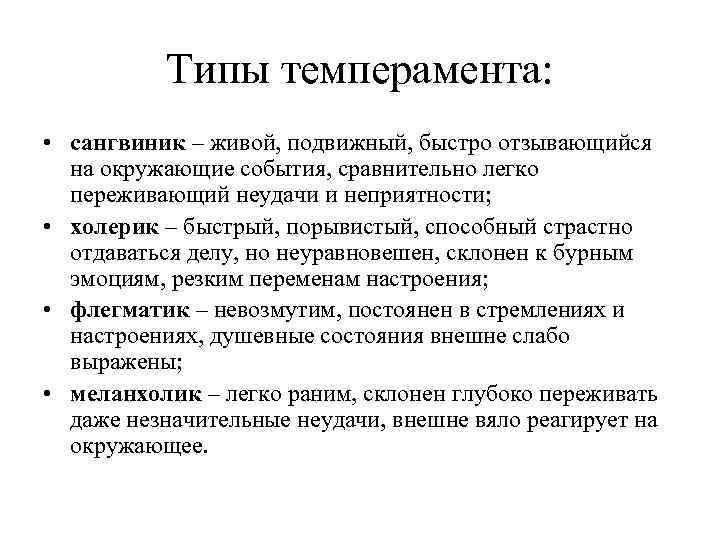 Типы темперамента:

• сангвиник – живой, подвижный, быстро отзывающийся на окружающие события, сравнительно легко переживающий неудачи и неприятности;

• холерик – быстрый, порывистый, способный страстно отдаваться делу, но неуравновешен, склонен к бурным эмоциям, резким переменам настроения;

• флегматик – невозмутим, постоянен в стремлениях и настроениях, душевные состояния внешне слабо выражены;

• меланхолик – легко раним, склонен глубоко переживать даже незначительные неудачи, внешне вяло реагирует на окружающее.